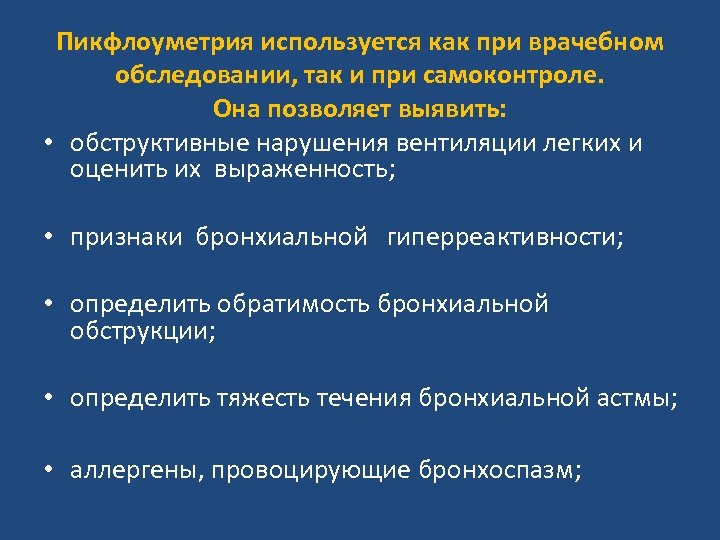 Пикфлоуметрия используется как при врачебном обследовании, так и при самоконтроле. Она позволяет выявить:

• обструктивные нарушения вентиляции легких и оценить их выраженность;

• признаки бронхиальной гиперреактивности;

• определить обратимость бронхиальной обструкции;

• определить тяжесть течения бронхиальной астмы;

• аллергены, провоцирующие бронхоспазм;